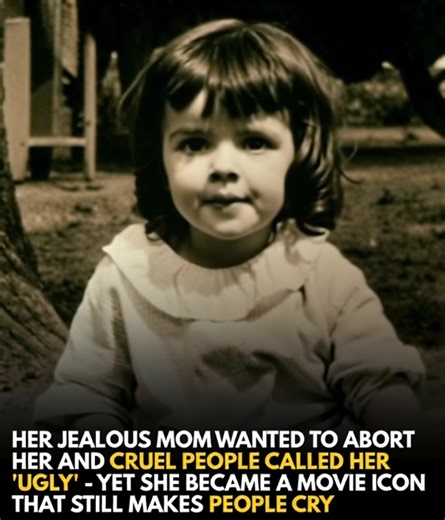 HER JEALOUS MOM WANTED TO ABORT HER AND CRUEL PEOPLE CALLED HER 'UGLY' - YET SHE BECAME A MOVIE ICON THAT STILL MAKES PEOPLE CRY